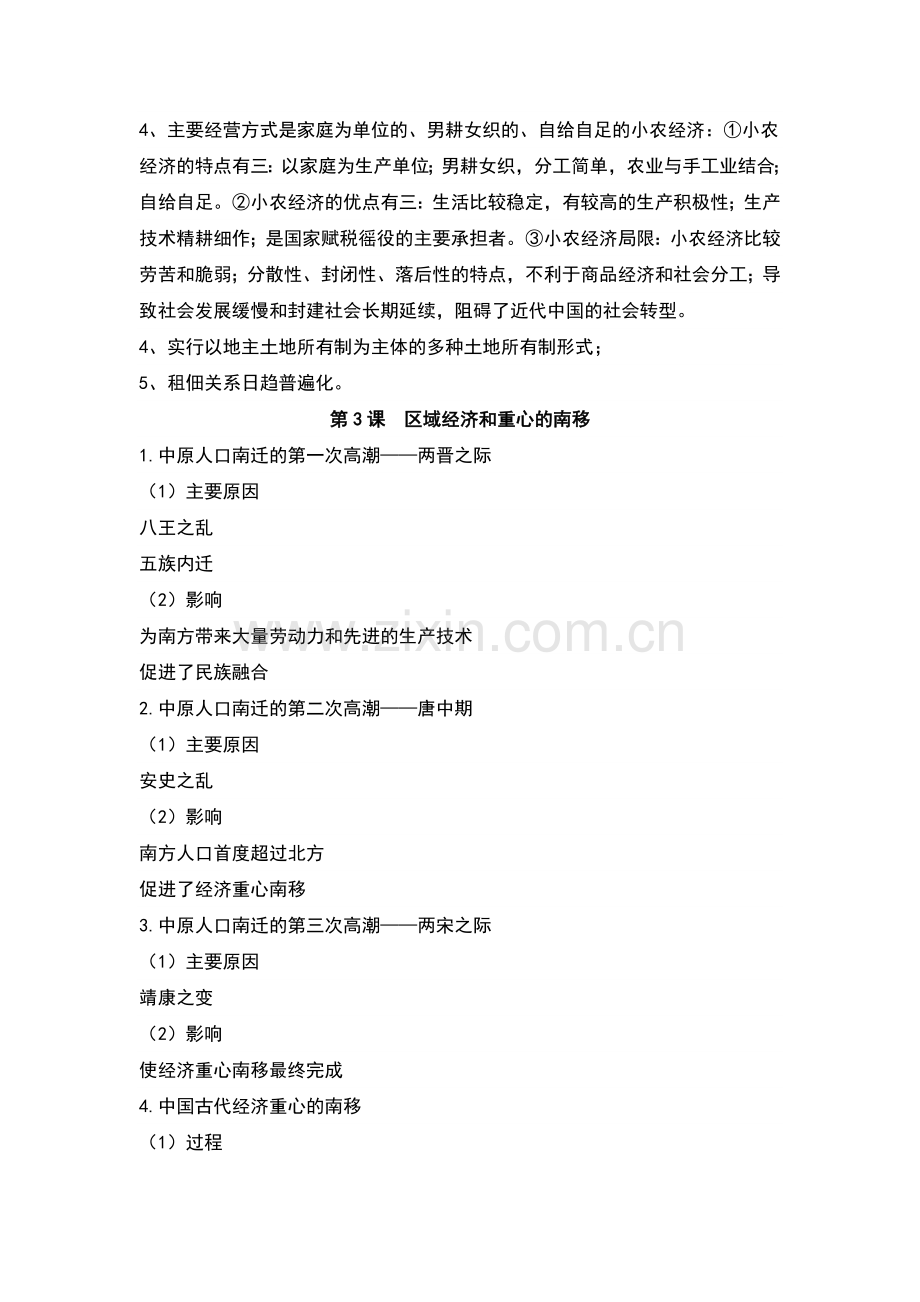 4、主要经营方式是家庭为单位的、男耕女织的、自给自足的小农经济：①小农经济的特点有三：以家庭为生产单位；男耕女织，分工简单，农业与手工业结合；自给自足。②小农经济的优点有三：生活比较稳定，有较高的生产积极性；生产技术精耕细作；是国家赋税徭役的主要承担者。③小农经济局限：小农经济比较劳苦和脆弱；分散性、封闭性、落后性的特点，不利于商品经济和社会分工；导致社会发展缓慢和封建社会长期延续，阻碍了近代中国的社会转型。

4、实行以地主土地所有制为主体的多种土地所有制形式；

5、租佃关系日趋普遍化。

第3课 区域经济和重心的南移

1.中原人口南迁的第一次高潮——两晋之际

（1）主要原因

八王之乱

五族内迁

（2）影响

为南方带来大量劳动力和先进的生产技术

促进了民族融合

2.中原人口南迁的第二次高潮——唐中期

（1）主要原因

安史之乱

（2）影响

南方人口首度超过北方

促进了经济重心南移

3.中原人口南迁的第三次高潮——两宋之际

（1）主要原因

靖康之变

（2）影响

使经济重心南移最终完成

4.中国古代经济重心的南移

（1）过程

www.zixin.com.cn